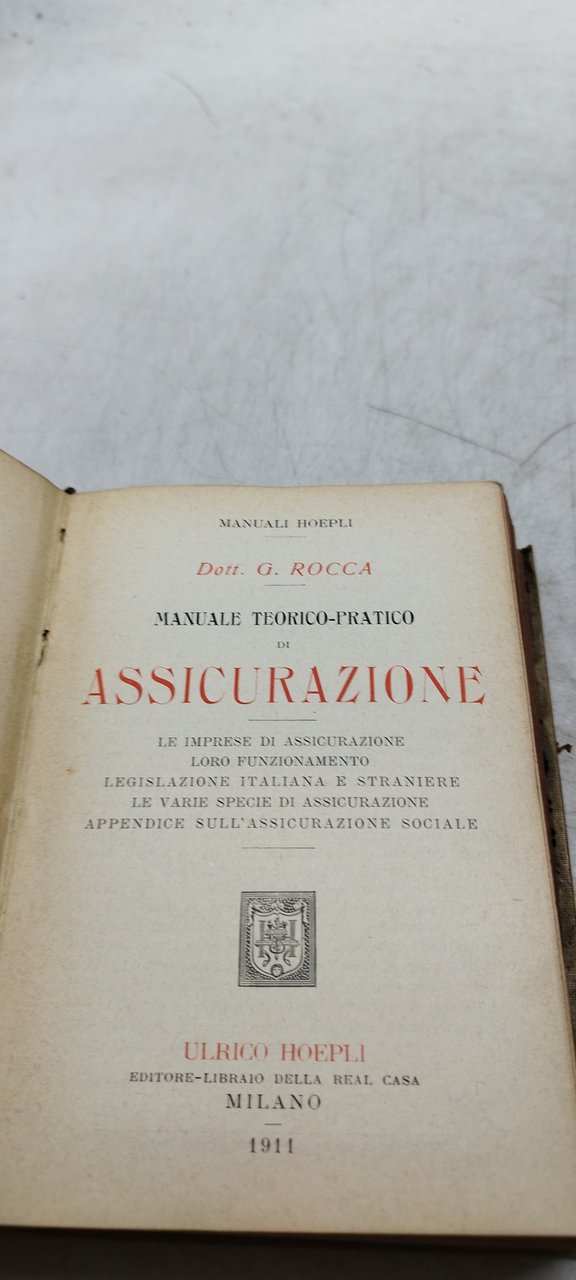 MANUALI HOEPLI

Dott. G. ROCCA

MANUALE TEORICO-PRATICO DI

ASSICURAZIONE

LE IMPRESE DI ASSICURAZIONE
LORO FUNZIONAMENTO
LEGISLAZIONE ITALIANA E STRANIERE
LE VARIE SPECIE DI ASSICURAZIONE
APPENDICE SULL'ASSICURAZIONE SOCIALE

ULRICO HOEPLI
EDITORE-LIBRAIO DELLA REAL CASA
MILANO

1911